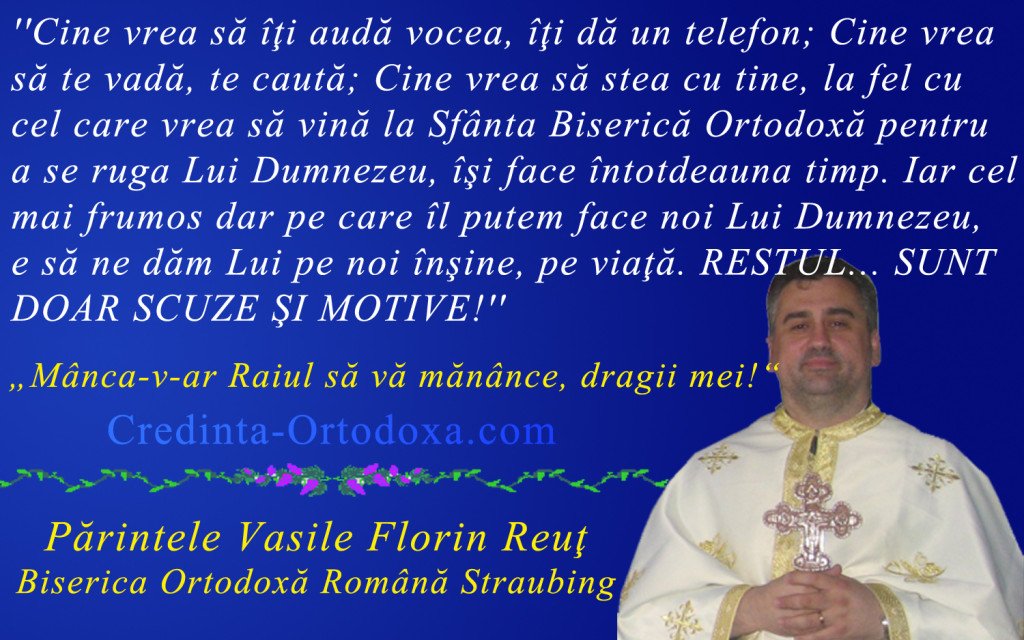 ''Cine vrea să îţi audă vocea, îţi dă un telefon; Cine vrea să te vadă, te caută; Cine vrea să stea cu tine, la fel cu cel care vrea să vină la Sfânta Biserică Ortodoxă pentru a se ruga Lui Dumnezeu, îşi face întotdeauna timp. Iar cel mai frumos dar pe care îl putem face noi Lui Dumnezeu, e să ne dăm Lui pe noi înşine, pe viaţă. RESTUL... SUNT DOAR SCUZE ŞI MOTIVE!''

„Mânca-v-ar Raiul să vă mănânce, dragii mei!“

Credinta-Ortodoxa.com

Părintele Vasile Florin Reuţ
Biserica Ortodoxă Română Straubing